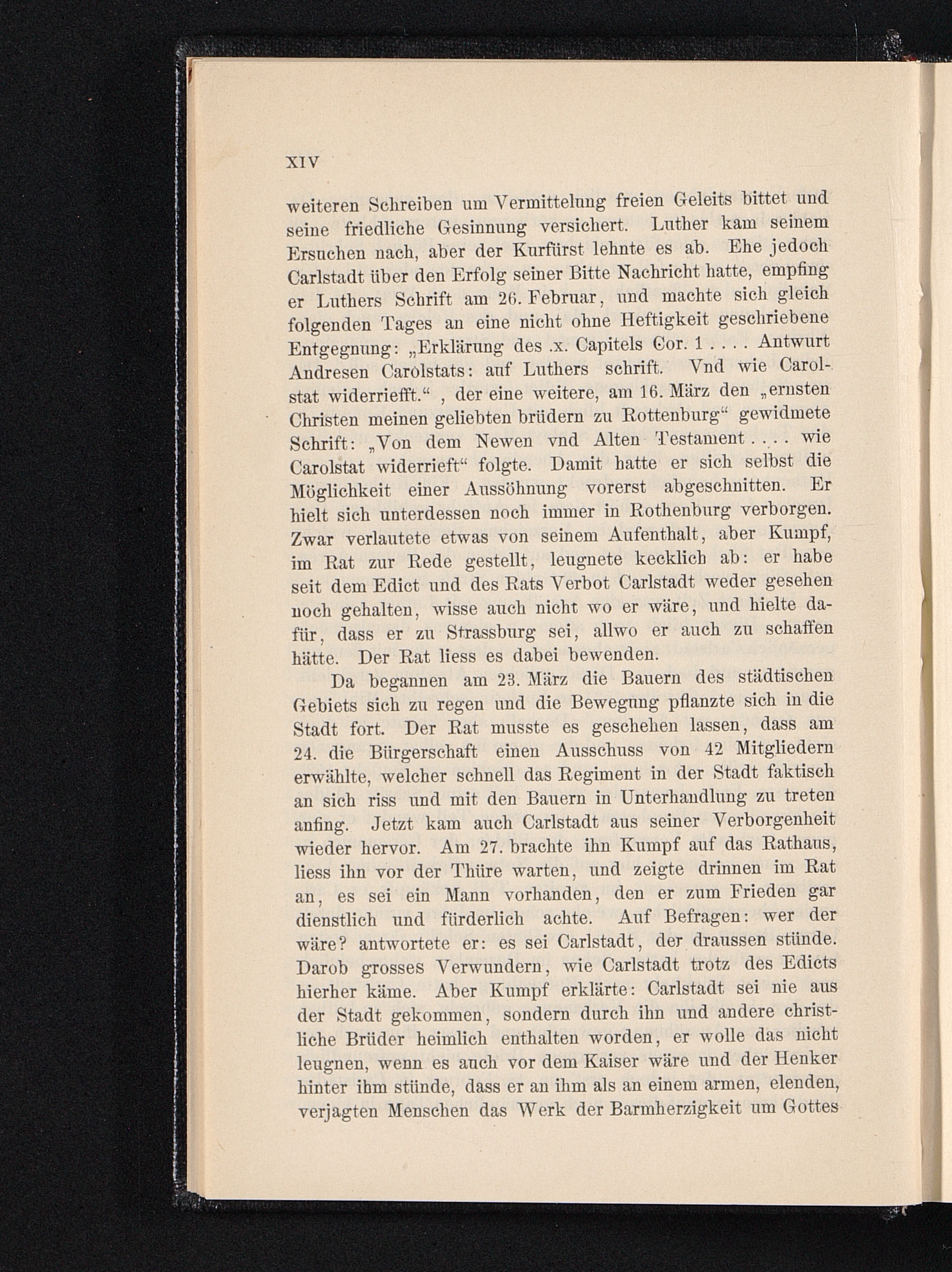 XIV

weiteren Schreiben um Vermittelung freien Geleits bittet und seine friedliche Gesinnung versichert. Luther kam seinem Ersuchen nach, aber der Kurfürst lehnte es ab. Ehe jedoch Carlstadt über den Erfolg seiner Bitte Nachricht hatte, empfing er Luthers Schrift am 26. Februar, und machte sich gleich folgenden Tages an eine nicht ohne Heftigkeit geschriebene Entgegnung: „Erklärung des .x. Capitels Cor. 1 . . . . Antwurt Andresen Carolstats: auf Luthers schrift. Vnd wie Carolstat widerriefft.“ , der eine weitere, am 16. März den „ernsten Christen meinen geliebten brüdern zu Rottenburg“ gewidmete Schrift: „Von dem Newen vnd Alten Testament . . . . wie Carolstat widerrieft“ folgte. Damit hatte er sich selbst die Möglichkeit einer Aussöhnung vorerst abgeschnitten. Er hielt sich unterdessen noch immer in Rothenburg verborgen. Zwar verlautete etwas von seinem Aufenthalt, aber Kumpf, im Rat zur Rede gestellt, leugnete kecklich ab: er habe seit dem Edict und des Rats Verbot Carlstadt weder gesehen noch gehalten, wisse auch nicht wo er wäre, und hielte dafür, dass er zu Strassburg sei, allwo er auch zu schaffen hätte. Der Rat liess es dabei bewenden.

Da begannen am 23. März die Bauern des städtischen Gebiets sich zu regen und die Bewegung pflanzte sich in die Stadt fort. Der Rat musste es geschehen lassen, dass am 24. die Bürgerschaft einen Ausschuss von 42 Mitgliedern erwählte, welcher schnell das Regiment in der Stadt faktisch an sich riss und mit den Bauern in Unterhandlung zu treten anfing. Jetzt kam auch Carlstadt aus seiner Verborgenheit wieder hervor. Am 27. brachte ihn Kumpf auf das Rathaus, liess ihn vor der Thüre warten, und zeigte drinnen im Rat an, es sei ein Mann vorhanden, den er zum Frieden gar dienstlich und fürderlich achte. Auf Befragen: wer der wäre? antwortete er: es sei Carlstadt, der draussen stünde. Darob grosses Verwundern, wie Carlstadt trotz des Edicts hierher käme. Aber Kumpf erklärte: Carlstadt sei nie aus der Stadt gekommen, sondern durch ihn und andere christliche Brüder heimlich enthalten worden, er wolle das nicht leugnen, wenn es auch vor dem Kaiser wäre und der Henker hinter ihm stünde, dass er an ihm als an einem armen, elenden, verjagten Menschen das Werk der Barmherzigkeit um Gottes